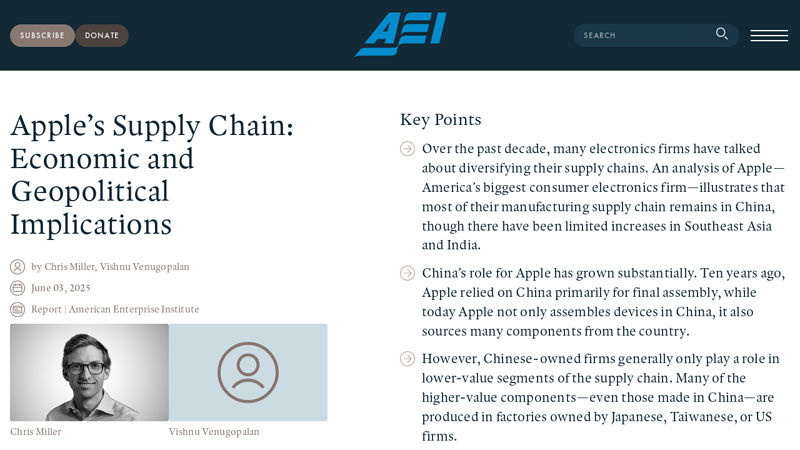 SUBSCRIBE DONATE

AEI

SEARCH

Apple's Supply Chain: Economic and Geopolitical Implications

by Chris Miller, Vishnu Venugopalan

June 03, 2025

Report | American Enterprise Institute

Chris Miller

Vishnu Venugopalan

Key Points

Over the past decade, many electronics firms have talked about diversifying their supply chains. An analysis of Apple—America's biggest consumer electronics firm—illustrates that most of their manufacturing supply chain remains in China, though there have been limited increases in Southeast Asia and India.

China's role for Apple has grown substantially. Ten years ago, Apple relied on China primarily for final assembly, while today Apple not only assembles devices in China, it also sources many components from the country.

However, Chinese-owned firms generally only play a role in lower-value segments of the supply chain. Many of the higher-value components—even those made in China—are produced in factories owned by Japanese, Taiwanese, or US firms.